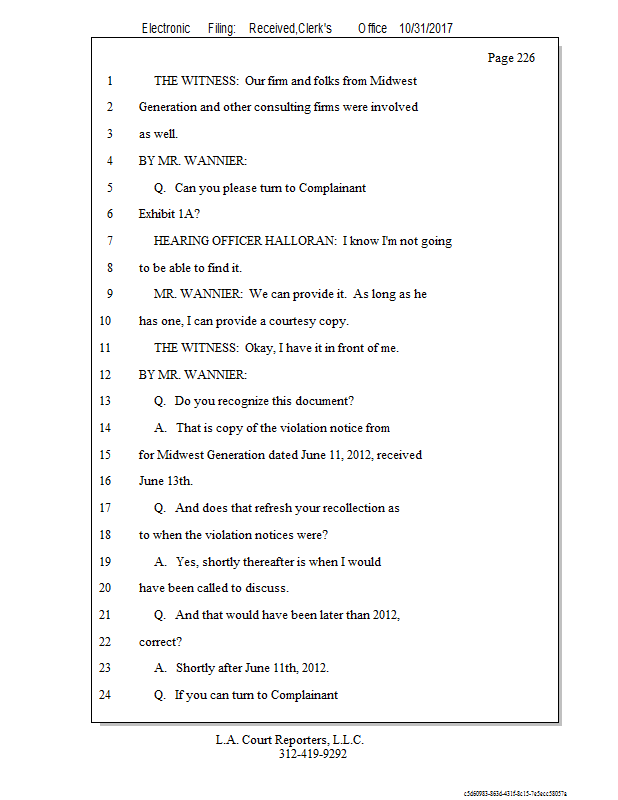 Electronic Filing: Received,Clerk's Office 10/31/2017

Page 226

1 THE WITNESS: Our firm and folks from Midwest

2 Generation and other consulting firms were involved

3 as well.

4 BY MR. WANNIER:

5 Q. Can you please turn to Complainant

6 Exhibit 1A?

7 HEARING OFFICER HALLORAN: I know I'm not going

8 to be able to find it.

9 MR. WANNIER: We can provide it. As long as he

10 has one, I can provide a courtesy copy.

11 THE WITNESS: Okay, I have it in front of me.

12 BY MR. WANNIER:

13 Q. Do you recognize this document?

14 A. That is copy of the violation notice from

15 for Midwest Generation dated June 11, 2012, received

16 June 13th.

17 Q. And does that refresh your recollection as

18 to when the violation notices were?

19 A. Yes, shortly thereafter is when I would

20 have been called to discuss.

21 Q. And that would have been later than 2012,

22 correct?

23 A. Shortly after June 11th, 2012.

24 Q. If you can turn to Complainant

L.A. Court Reporters, L.L.C.
312-419-9292

c5d60983-863d-431f-8c15-7e5ecc58057a